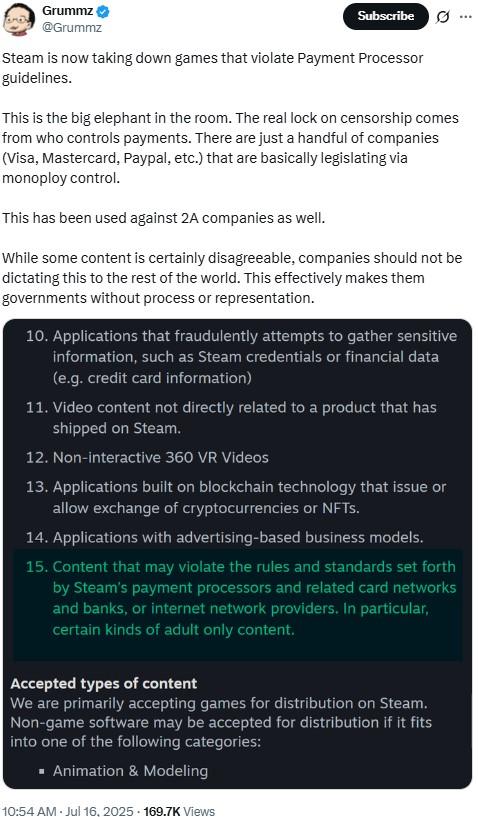 Grummz
@Grummz

Subscribe

Steam is now taking down games that violate Payment Processor guidelines.

This is the big elephant in the room. The real lock on censorship comes from who controls payments. There are just a handful of companies (Visa, Mastercard, Paypal, etc.) that are basically legislating via monoploy control.

This has been used against 2A companies as well.

While some content is certainly disagreeable, companies should not be dictating this to the rest of the world. This effectively makes them governments without process or representation.

10. Applications that fraudulently attempts to gather sensitive information, such as Steam credentials or financial data (e.g. credit card information)

11. Video content not directly related to a product that has shipped on Steam.

12. Non-interactive 360 VR Videos

13. Applications built on blockchain technology that issue or allow exchange of cryptocurrencies or NFTs.

14. Applications with advertising-based business models.

15. Content that may violate the rules and standards set forth by Steam's payment processors and related card networks and banks, or internet network providers. In particular, certain kinds of adult only content.

Accepted types of content
We are primarily accepting games for distribution on Steam. Non-game software may be accepted for distribution if it fits into one of the following categories:

▪ Animation & Modeling

10:54 AM · Jul 16, 2025 · 169.7K Views